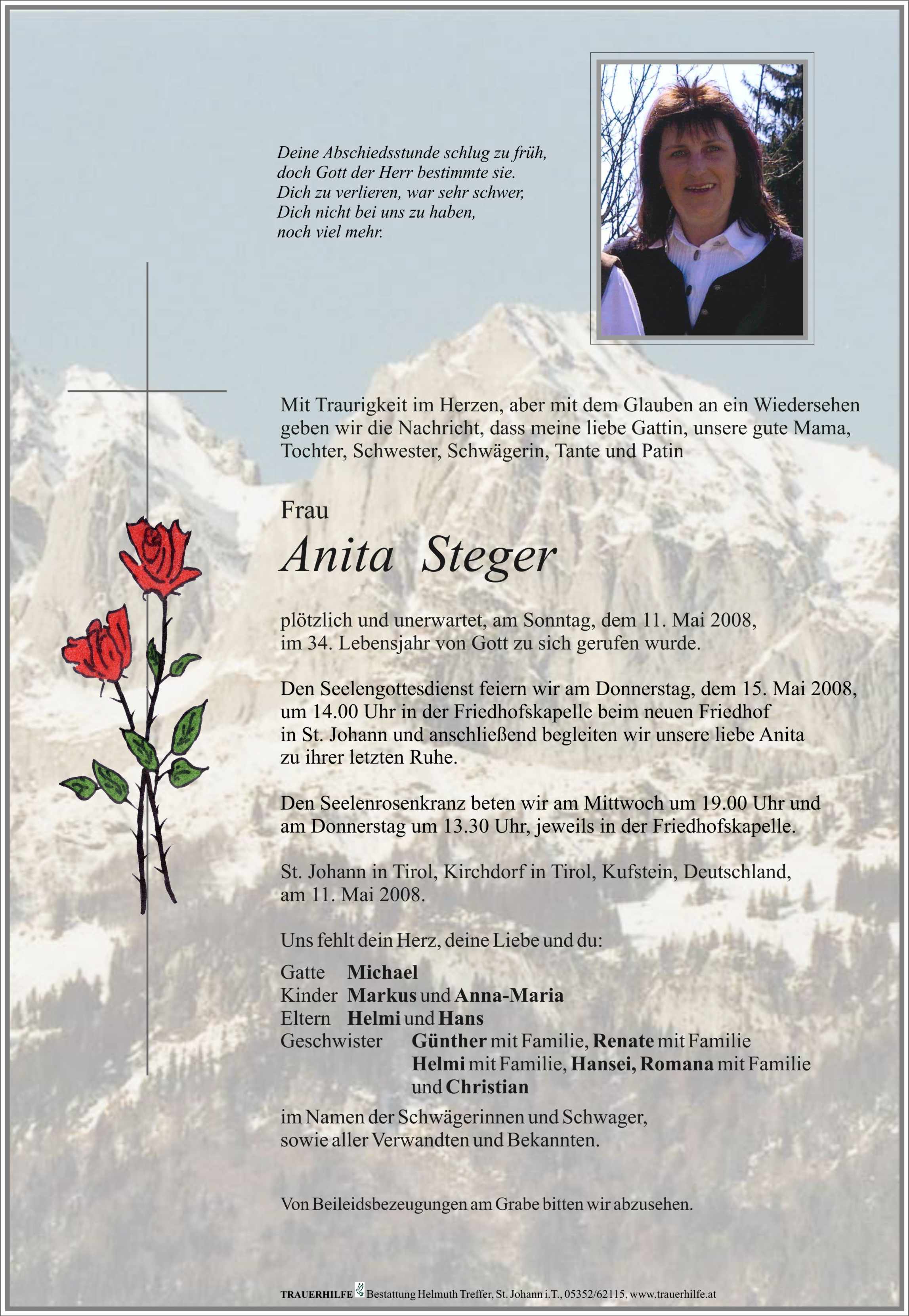 Deine Abschiedsstunde schlug zu früh,
doch Gott der Herr bestimmte sie.
Dich zu verlieren, war sehr schwer,
Dich nicht bei uns zu haben,
noch viel mehr.

Mit Traurigkeit im Herzen, aber mit dem Glauben an ein Wiedersehen geben wir die Nachricht, dass meine liebe Gattin, unsere gute Mama, Tochter, Schwester, Schwägerin, Tante und Patin

Frau

Anita Steger

plötzlich und unerwartet, am Sonntag, dem 11. Mai 2008, im 34. Lebensjahr von Gott zu sich gerufen wurde.

Den Seelengottesdienst feiern wir am Donnerstag, dem 15. Mai 2008, um 14.00 Uhr in der Friedhofskapelle beim neuen Friedhof in St. Johann und anschließend begleiten wir unsere liebe Anita zu ihrer letzten Ruhe.

Den Seelenrosenkranz beten wir am Mittwoch um 19.00 Uhr und am Donnerstag um 13.30 Uhr, jeweils in der Friedhofskapelle.

St. Johann in Tirol, Kirchdorf in Tirol, Kufstein, Deutschland, am 11. Mai 2008.

Uns fehlt dein Herz, deine Liebe und du:

Gatte Michael
Kinder Markus und Anna-Maria
Eltern Helmi und Hans
Geschwister Günther mit Familie, Renate mit Familie
Helmi mit Familie, Hansei, Romana mit Familie
und Christian

im Namen der Schwägerinnen und Schwager, sowie aller Verwandten und Bekannten.

Von Beileidsbezeugungen am Grabe bitten wir abzusehen.

TRAUERHILFE Bestattung Helmuth Treffer, St. Johann i.T., 05352/62115, www.trauerhilfe.at